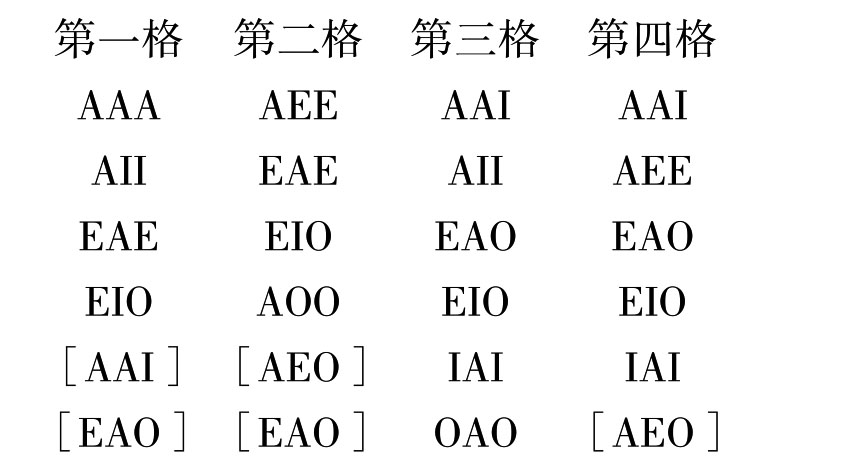 | 第一格 | 第二格 | 第三格 | 第四格 |
|---|---|---|---|
| AAA | AEE | AAI | AAI |
| AII | EAE | AII | AEE |
| EAE | EIO | EAO | EAO |
| EIO | AOO | EIO | EIO |
| [AAI] | [AEO] | IAI | IAI |
| [EAO] | [EAO] | OAO | [AEO] |